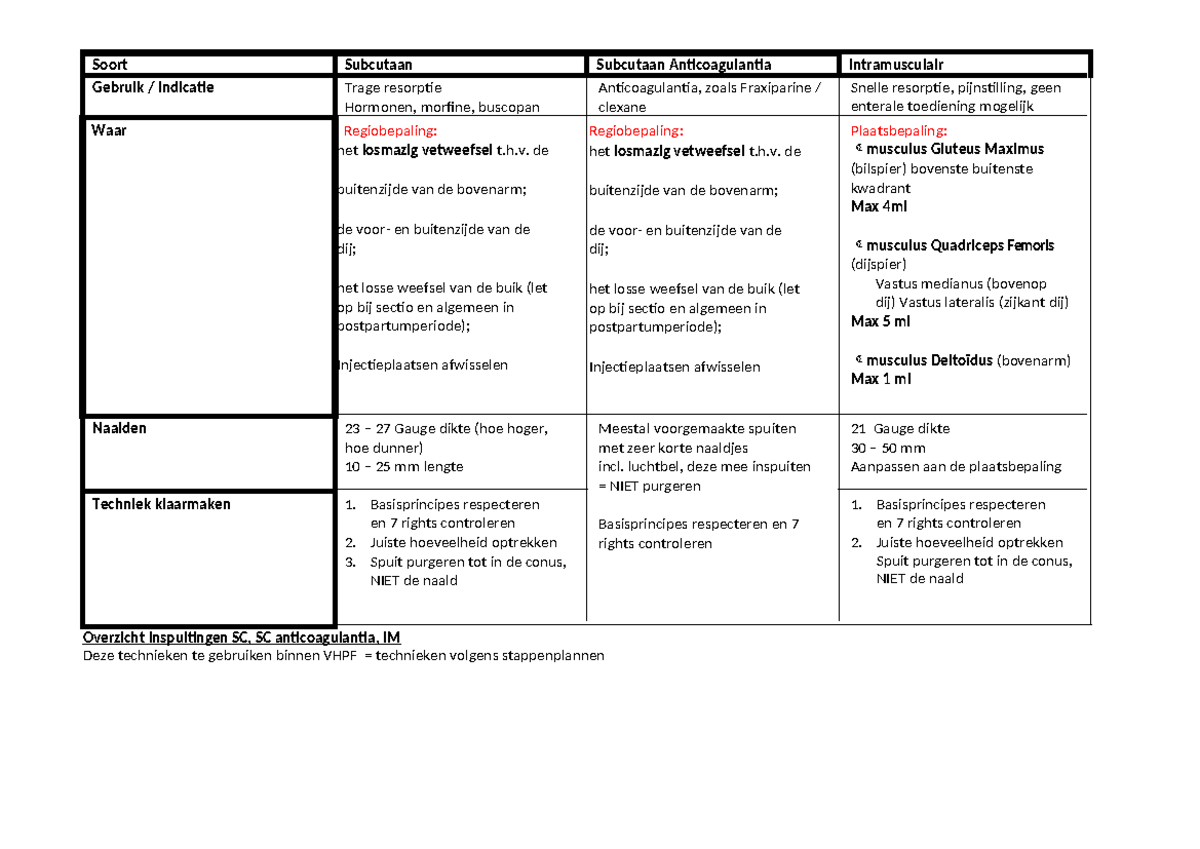 | Soort | Subcutaan | Subcutaan Anticoagulantia | Intramusculair |
|---|---|---|---|
| Gebruik / Indicatie | Trage resorptie Hormonen, morfine, buscopan | Anticoagulantia, zoals Fraxiparine / clexane | Snelle resorptie, pijnstilling, geen enterale toediening mogelijk |
| Waar | Regiobepaling: het losmazig vetweefsel t.h.v. de buitenzijde van de bovenarm; de voor- en buitenzijde van de dij; het losse weefsel van de buik (let op bij sectio en algemeen in postpartumperiode); Injectieplaatsen afwisselen | Regiobepaling: het losmazig vetweefsel t.h.v. de buitenzijde van de bovenarm; de voor- en buitenzijde van de dij; het losse weefsel van de buik (let op bij sectio en algemeen in postpartumperiode); Injectieplaatsen afwisselen | Plaatsbepaling: musculus Gluteus Maximus (bilspier) bovenste buitenste kwadrant Max 4ml musculus Quadriceps Femoris (dijspier) Vastus medianus (bovenop dij) Vastus lateralis (zijkant dij) Max 5 ml musculus Deltoïdus (bovenarm) Max 1 ml |
| Naalden | 23 – 27 Gauge dikte (hoe hoger, hoe dunner) 10 – 25 mm lengte | Meestal voorgemaakte spuiten met zeer korte naaldjes incl. luchtbel, deze mee inspuiten = NIET purgeren Basisprincipes respecteren en 7 rights controleren | 21 Gauge dikte 30 – 50 mm Aanpassen aan de plaatsbepaling |
| Techniek klaarmaken | 1. Basisprincipes respecteren en 7 rights controleren 2. Juiste hoeveelheid optrekken 3. Spuit purgeren tot in de conus, NIET de naald | | 1. Basisprincipes respecteren en 7 rights controleren 2. Juiste hoeveelheid optrekken Spuit purgeren tot in de conus, NIET de naald |

Overzicht inspuitingen SC, SC anticoagulantia, IM
Deze technieken te gebruiken binnen VHPF = technieken volgens stappenplannen